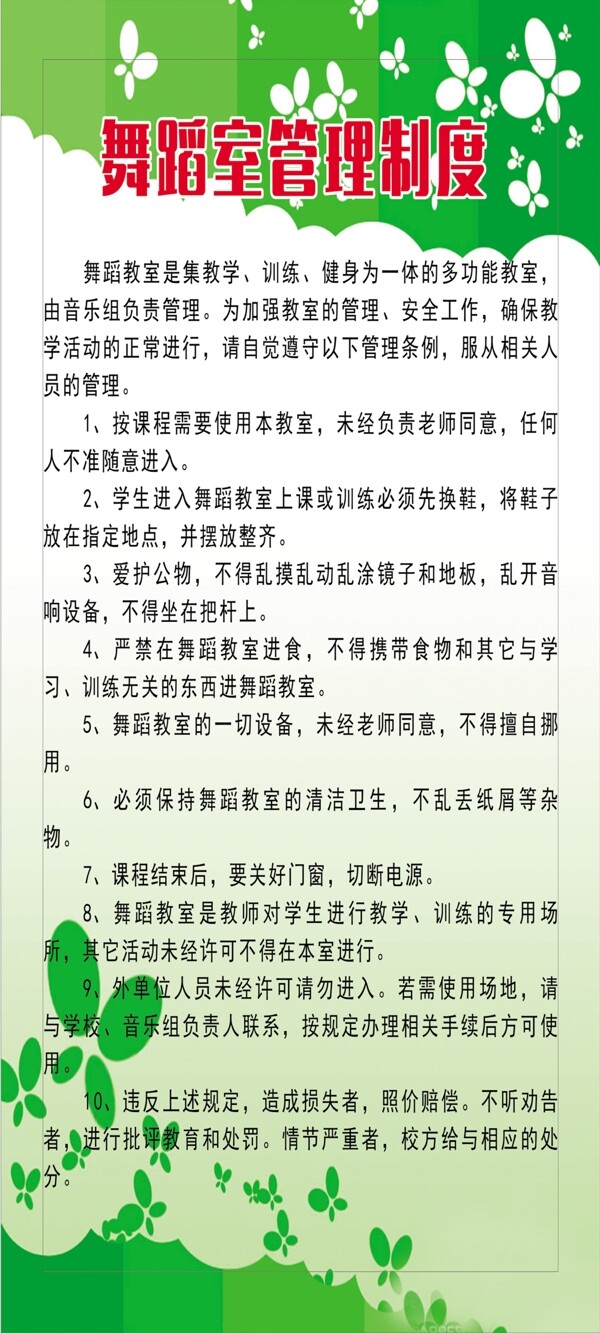 舞蹈室管理制度

舞蹈教室是集教学、训练、健身为一体的多功能教室，由音乐组负责管理。为加强教室的管理、安全工作，确保教学活动的正常进行，请自觉遵守以下管理条例，服从相关人员的管理。

1、按课程需要使用本教室，未经负责老师同意，任何人不准随意进入。

2、学生进入舞蹈教室上课或训练必须先换鞋，将鞋子放在指定地点，并摆放整齐。

3、爱护公物，不得乱摸乱动乱涂镜子和地板，乱开音响设备，不得坐在把杆上。

4、严禁在舞蹈教室进食，不得携带食物和其它与学习、训练无关的东西进舞蹈教室。

5、舞蹈教室的一切设备，未经老师同意，不得擅自挪用。

6、必须保持舞蹈教室的清洁卫生，不乱丢纸屑等杂物。

7、课程结束后，要关好门窗，切断电源。

8、舞蹈教室是教师对学生进行教学、训练的专用场所，其它活动未经许可不得在本室进行。

9、外单位人员未经许可请勿进入。若需使用场地，请与学校、音乐组负责人联系，按规定办理相关手续后方可使用。

10、违反上述规定，造成损失者，照价赔偿。不听劝告者，进行批评教育和处罚。情节严重者，校方给与相应的处分。